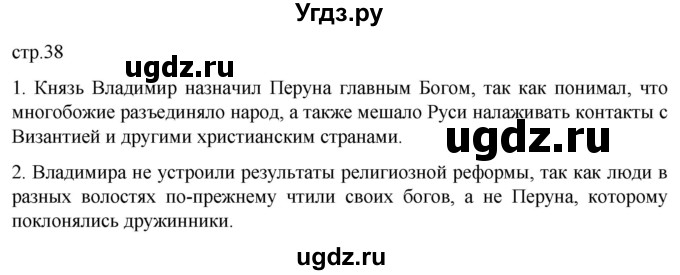 Угдз.ру

стр.38

ugdz.ru

1. Князь Владимир назначил Перуна главным Богом, так как понимал, что многобожие разъединяло народ, а также мешало Руси налаживать контакты с Византией и другими христианским странами.

ugdz.ru

2. Владимира не устроили результаты религиозной реформы, так как люди в разных волостях по-прежнему чтили своих богов, а не Перуна, которому поклонялись дружинники.

ugdz.ru